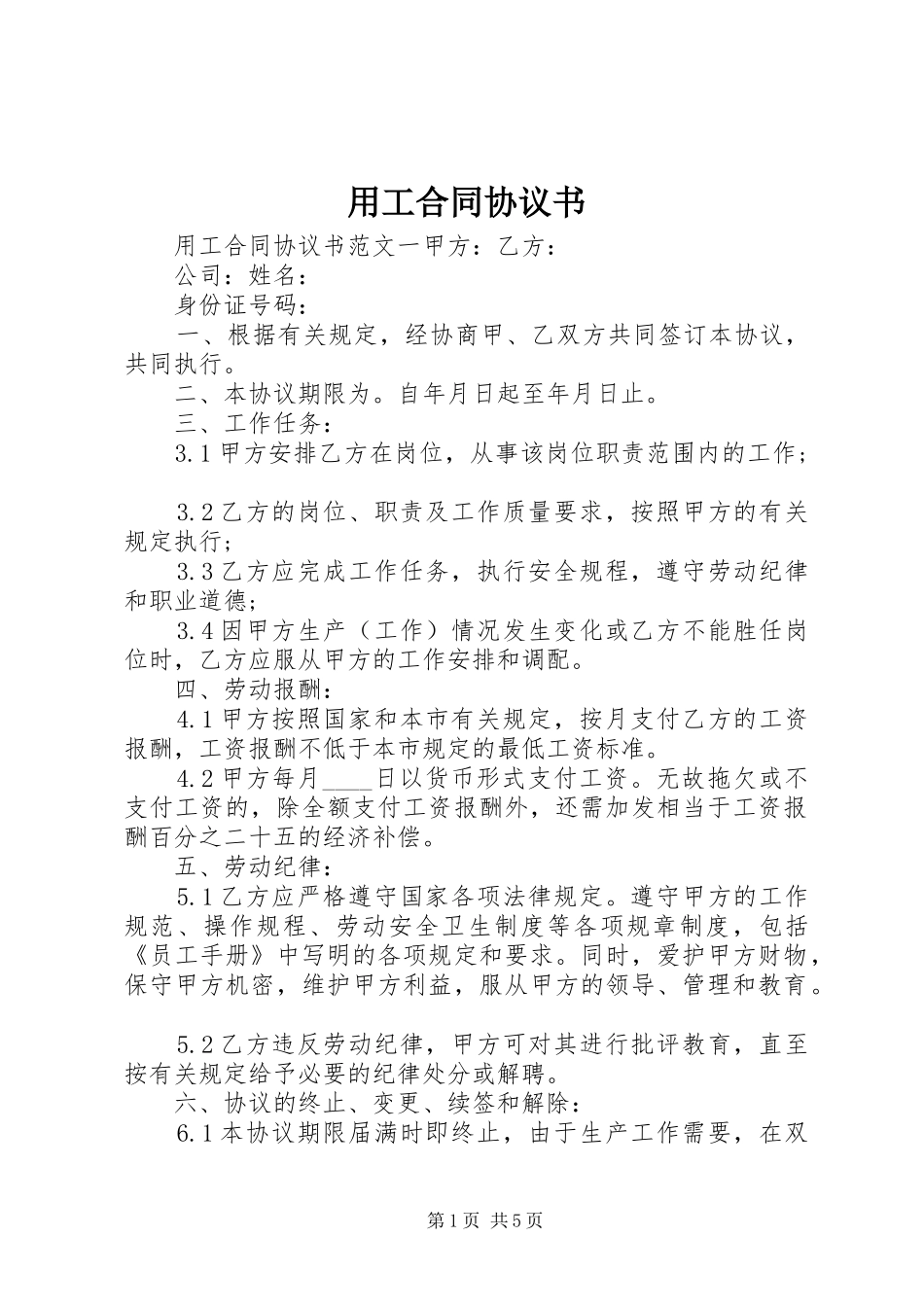 用工合同协议书

用工合同协议书范文一甲方：乙方：

公司：姓名：

身份证号码：

一、根据有关规定，经协商甲、乙双方共同签订本协议，共同执行。

二、本协议期限为。自年月日起至年月日止。

三、工作任务：

3.1甲方安排乙方在岗位，从事该岗位职责范围内的工作；

3.2乙方的岗位、职责及工作质量要求，按照甲方的有关规定执行；

3.3乙方应完成工作任务，执行安全规程，遵守劳动纪律和职业道德；

3.4因甲方生产（工作）情况发生变化或乙方不能胜任岗位时，乙方应服从甲方的工作安排和调配。

四、劳动报酬：

4.1甲方按照国家和本市有关规定，按月支付乙方的工资报酬，工资报酬不低于本市规定的最低工资标准。

4.2甲方每月____日以货币形式支付工资。无故拖欠或不支付工资的，除全额支付工资报酬外，还需加发相当于工资报酬百分之二十五的经济补偿。

五、劳动纪律：

5.1乙方应严格遵守国家各项法律规定。遵守甲方的工作规范、操作规程、劳动安全卫生制度等各项规章制度，包括《员工手册》中写明的各项规定和要求。同时，爱护甲方财物，保守甲方机密，维护甲方利益，服从甲方的领导、管理和教育。

5.2乙方违反劳动纪律，甲方可对其进行批评教育，直至按有关规定给予必要的纪律处分或解聘。

六、协议的终止、变更、续签和解除：

6.1本协议期限届满时即终止，由于生产工作需要，在双

第1页 共5页